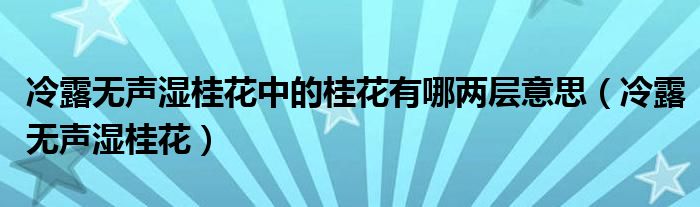 冷露无声湿桂花中的桂花有哪两层意思（冷露无声湿桂花）